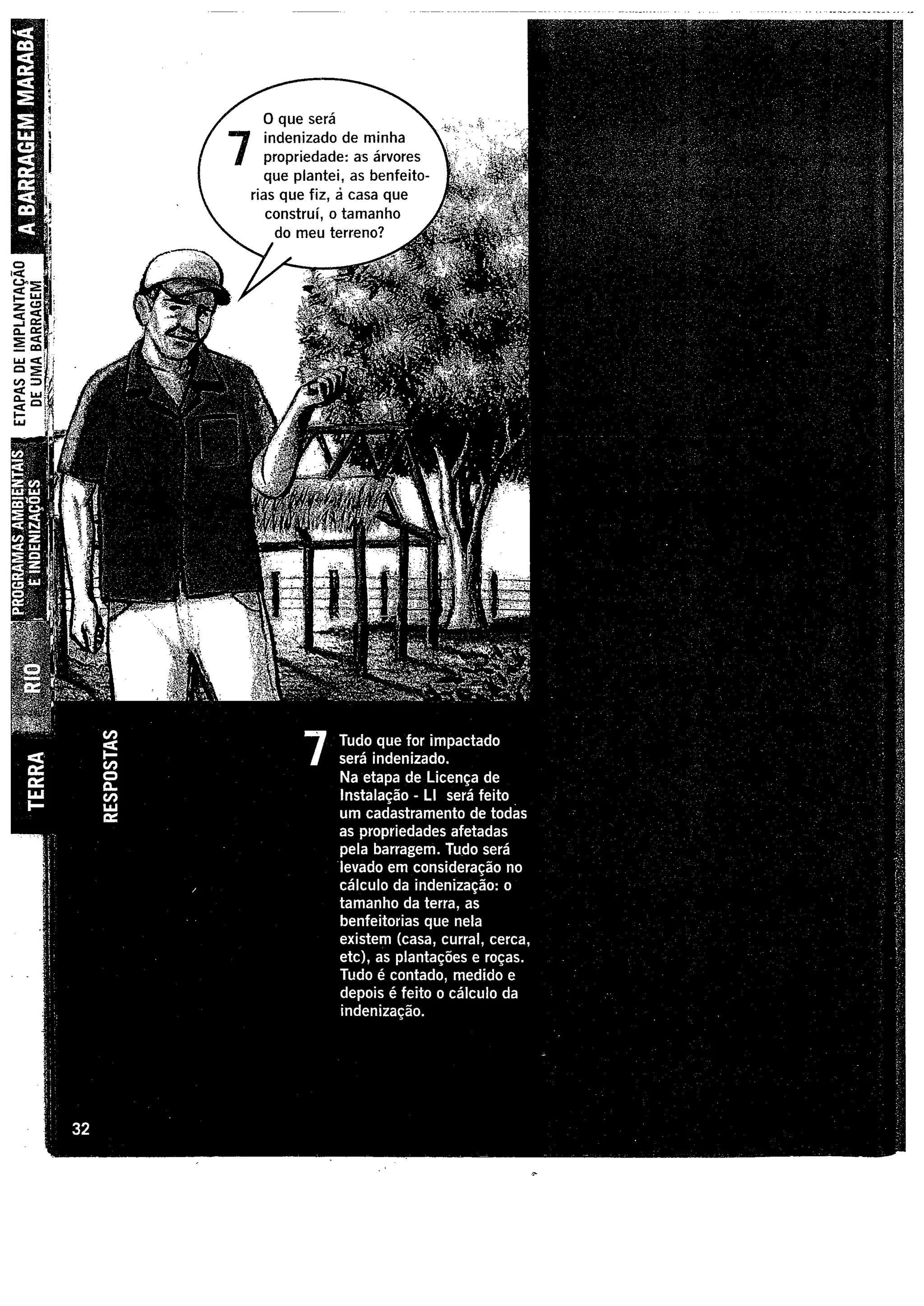 A BARRAGEM MARABÁ

ETAPAS DE IMPLANTAÇÃO DE UMA BARRAGEM

PROGRAMAS AMBIENTAIS E INDENIZAÇÕES

RIO

TERRA

7 O que será indenizado de minha propriedade: as árvores que plantei, as benfeitorias que fiz, à casa que construí, o tamanho do meu terreno?

RESPOSTAS

7 Tudo que for impactado será indenizado.
Na etapa de Licença de Instalação - LI será feito um cadastramento de todas as propriedades afetadas pela barragem. Tudo será levado em consideração no cálculo da indenização: o tamanho da terra, as benfeitorias que nela existem (casa, curral, cerca, etc), as plantações e roças. Tudo é contado, medido e depois é feito o cálculo da indenização.

32